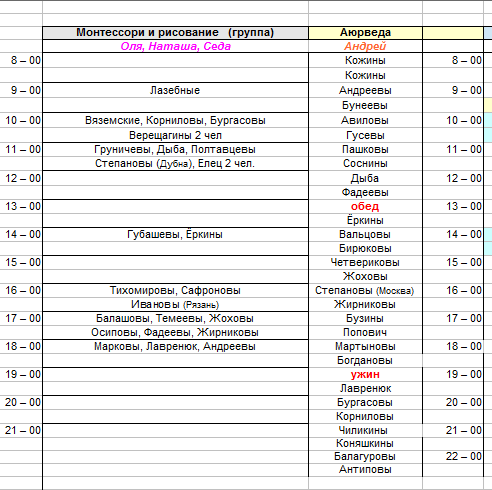 |  | Монтессори и рисование (группа) | Аюрведа |  |
|---|---|---|---|
|  | Оля, Наташа, Седа | Андрей |  |
| 8 – 00 |  | Кожины | 8 – 00 |
|  |  | Кожины |  |
| 9 – 00 | Лазебные | Андреевы | 9 – 00 |
|  |  | Бунеевы |  |
| 10 – 00 | Вяземские, Корниловы, Бургасовы | Авиловы | 10 – 00 |
|  | Верещагины 2 чел | Гусевы |  |
| 11 – 00 | Груничевы, Дыба, Полтавцевы | Пашковы | 11 – 00 |
|  | Степановы (Дубна), Елец 2 чел. | Соснины |  |
| 12 – 00 |  | Дыба | 12 – 00 |
|  |  | Фадеевы |  |
| 13 – 00 |  | обед | 13 – 00 |
|  |  | Ёркины |  |
| 14 – 00 | Губашевы, Ёркины | Вальцовы | 14 – 00 |
|  |  | Бирюковы |  |
| 15 – 00 |  | Четвериковы | 15 – 00 |
|  |  | Жоховы |  |
| 16 – 00 | Тихомировы, Сафроновы | Степановы (Москва) | 16 – 00 |
|  | Ивановы (Рязань) | Жирниковы |  |
| 17 – 00 | Балашовы, Темеевы, Жоховы | Бузины | 17 – 00 |
|  | Осиповы, Фадеевы, Жирниковы | Попович |  |
| 18 – 00 | Марковы, Лавренюк, Андреевы | Мартыновы | 18 – 00 |
|  |  | Богдановы |  |
| 19 – 00 |  | ужин | 19 – 00 |
|  |  | Лавренюк |  |
| 20 – 00 |  | Бургасовы | 20 – 00 |
|  |  | Корниловы |  |
| 21 – 00 |  | Чиликины | 21 – 00 |
|  |  | Коняшкины |  |
|  |  | Балагуровы | 22 – 00 |
|  |  | Антиповы |  |